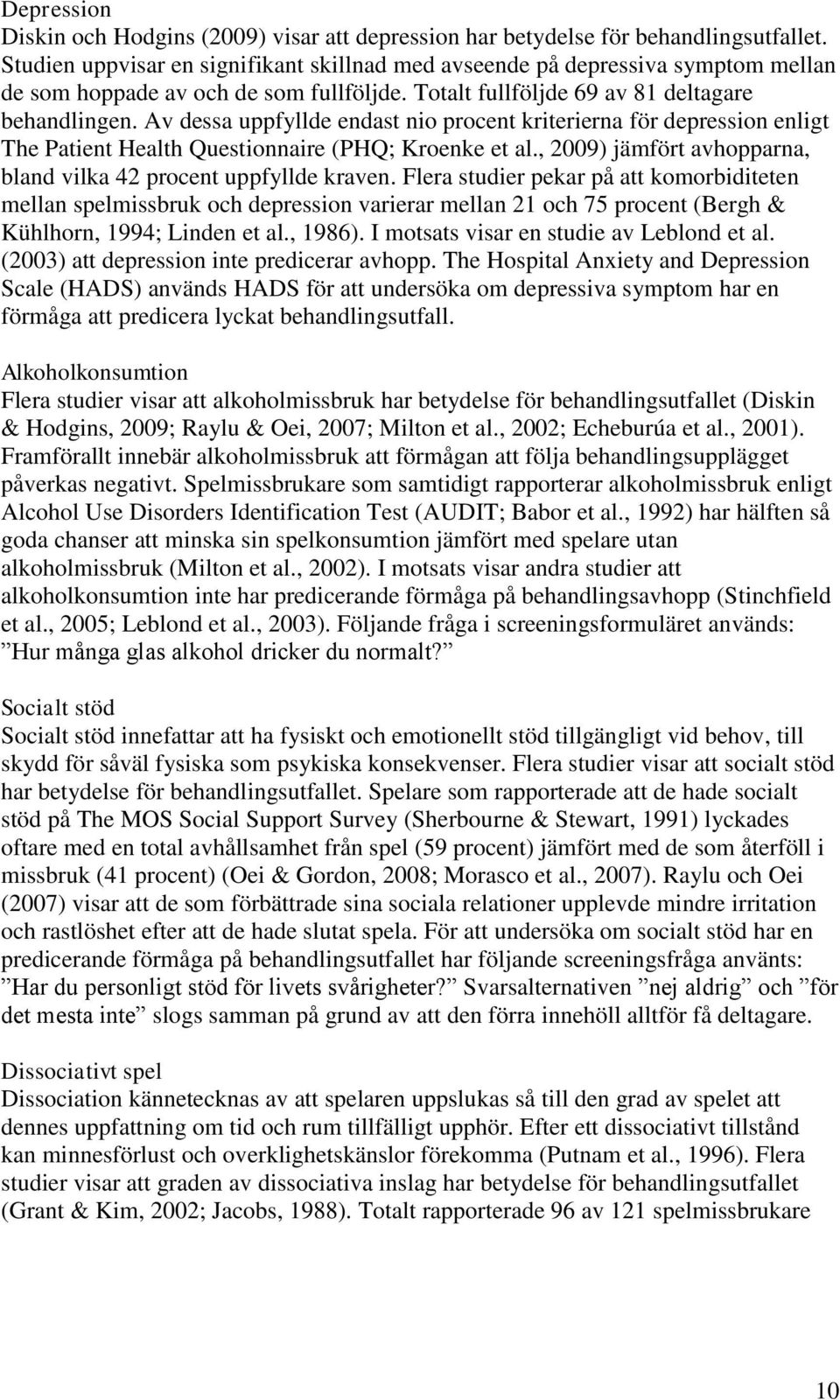 Depression
Diskin och Hodgins (2009) visar att depression har betydelse för behandlingsutfallet. Studien uppvisar en signifikant skillnad med avseende på depressiva symptom mellan de som hoppade av och de som fullföljde. Totalt fullföljde 69 av 81 deltagare behandlingen. Av dessa uppfyllde endast nio procent kriterierna för depression enligt The Patient Health Questionnaire (PHQ; Kroenke et al., 2009) jämfört avhopparna, bland vilka 42 procent uppfyllde kraven. Flera studier pekar på att komorbiditeten mellan spelmissbruk och depression varierar mellan 21 och 75 procent (Bergh & Kühlhorn, 1994; Linden et al., 1986). I motsats visar en studie av Leblond et al. (2003) att depression inte predicerar avhopp. The Hospital Anxiety and Depression Scale (HADS) används HADS för att undersöka om depressiva symptom har en förmåga att predicera lyckat behandlingsutfall.

Alkoholkonsumtion
Flera studier visar att alkoholmissbruk har betydelse för behandlingsutfallet (Diskin & Hodgins, 2009; Raylu & Oei, 2007; Milton et al., 2002; Echeburúa et al., 2001). Framförallt innebär alkoholmissbruk att förmågan att följa behandlingsupplägget påverkas negativt. Spelmissbrukare som samtidigt rapporterar alkoholmissbruk enligt Alcohol Use Disorders Identification Test (AUDIT; Babor et al., 1992) har hälften så goda chanser att minska sin spelkonsumtion jämfört med spelare utan alkoholmissbruk (Milton et al., 2002). I motsats visar andra studier att alkoholkonsumtion inte har predicerande förmåga på behandlingsavhopp (Stinchfield et al., 2005; Leblond et al., 2003). Följande fråga i screeningsformuläret används: ”Hur många glas alkohol dricker du normalt?”

Socialt stöd
Socialt stöd innefattar att ha fysiskt och emotionellt stöd tillgängligt vid behov, till skydd för såväl fysiska som psykiska konsekvenser. Flera studier visar att socialt stöd har betydelse för behandlingsutfallet. Spelare som rapporterade att de hade socialt stöd på The MOS Social Support Survey (Sherbourne & Stewart, 1991) lyckades oftare med en total avhållsamhet från spel (59 procent) jämfört med de som återföll i missbruk (41 procent) (Oei & Gordon, 2008; Morasco et al., 2007). Raylu och Oei (2007) visar att de som förbättrade sina sociala relationer upplevde mindre irritation och rastlöshet efter att de hade slutat spela. För att undersöka om socialt stöd har en predicerande förmåga på behandlingsutfallet har följande screeningsfråga använts: ”Har du personligt stöd för livets svårigheter?” Svarsalternativen ”nej aldrig” och ”för det mesta inte” slogs samman på grund av att den förra innehöll alltför få deltagare.

Dissociativt spel
Dissociation kännetecknas av att spelaren uppslukas så till den grad av spelet att dennes uppfattning om tid och rum tillfälligt upphör. Efter ett dissociativt tillstånd kan minnesförlust och overklighetskänslor förekomma (Putnam et al., 1996). Flera studier visar att graden av dissociativa inslag har betydelse för behandlingsutfallet (Grant & Kim, 2002; Jacobs, 1988). Totalt rapporterade 96 av 121 spelmissbrukare

10